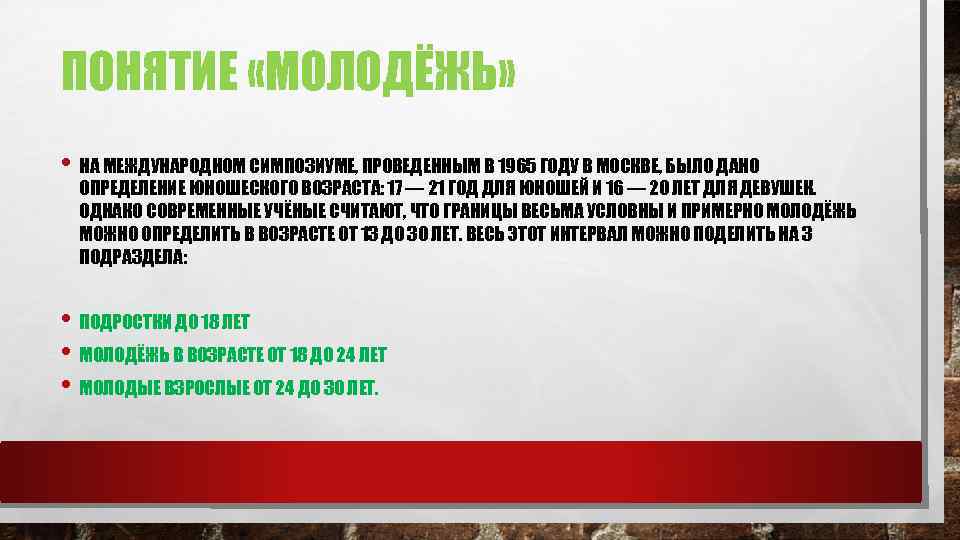 ПОНЯТИЕ «МОЛОДЁЖЬ»

• НА МЕЖДУНАРОДНОМ СИМПОЗИУМЕ, ПРОВЕДЕННЫМ В 1965 ГОДУ В МОСКВЕ, БЫЛО ДАНО ОПРЕДЕЛЕНИЕ ЮНОШЕСКОГО ВОЗРАСТА: 17 — 21 ГОД ДЛЯ ЮНОШЕЙ И 16 — 20 ЛЕТ ДЛЯ ДЕВУШЕК. ОДНАКО СОВРЕМЕННЫЕ УЧЁНЫЕ СЧИТАЮТ, ЧТО ГРАНИЦЫ ВЕСЬМА УСЛОВНЫ И ПРИМЕРНО МОЛОДЁЖЬ МОЖНО ОПРЕДЕЛИТЬ В ВОЗРАСТЕ ОТ 13 ДО 30 ЛЕТ. ВЕСЬ ЭТОТ ИНТЕРВАЛ МОЖНО ПОДЕЛИТЬ НА 3 ПОДРАЗДЕЛА:

• ПОДРОСТКИ ДО 18 ЛЕТ
• МОЛОДЁЖЬ В ВОЗРАСТЕ ОТ 18 ДО 24 ЛЕТ
• МОЛОДЫЕ ВЗРОСЛЫЕ ОТ 24 ДО 30 ЛЕТ.